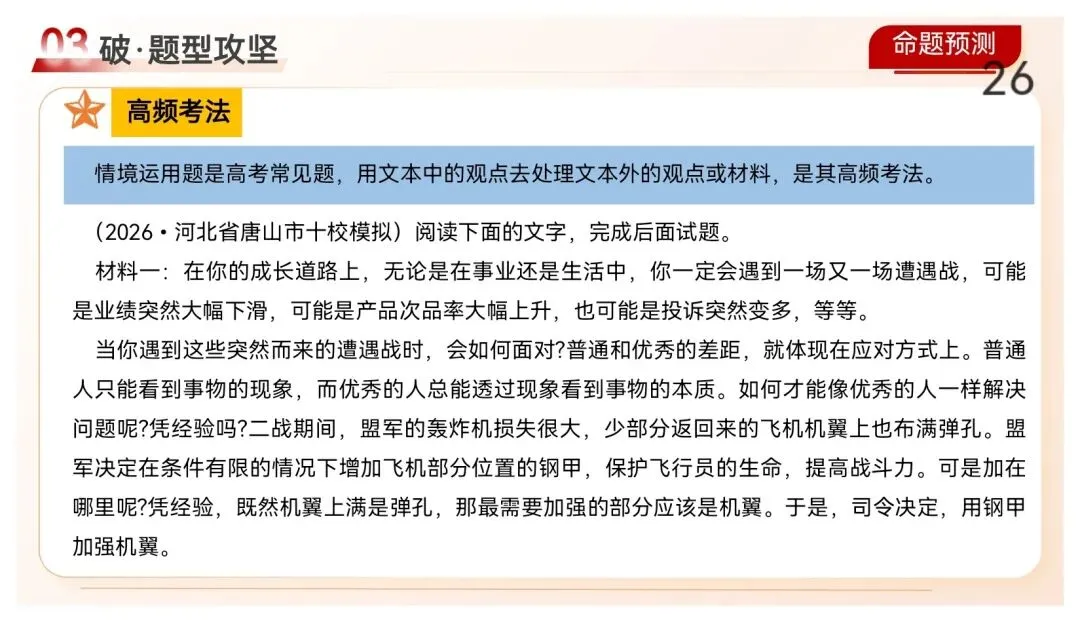 03 破·题型攻坚

命题预测
26

高频考法

情境运用题是高考常见题，用文本中的观点去处理文本外的观点或材料，是其高频考法。

（2026·河北省唐山市十校模拟）阅读下面的文字，完成后面试题。

材料一：在你的成长道路上，无论是在事业还是生活中，你一定会遇到一场又一场遭遇战，可能是业绩突然大幅下滑，可能是产品次品率大幅上升，也可能是投诉突然变多，等等。

当你遇到这些突然而来的遭遇战时，会如何面对?普通和优秀的差距，就体现在应对方式上。普通人只能看到事物的现象，而优秀的人总能透过现象看到事物的本质。如何才能像优秀的人一样解决问题呢?凭经验吗?二战期间，盟军的轰炸机损失很大，少部分返回来的飞机机翼上也布满弹孔。盟军决定在条件有限的情况下增加飞机部分位置的钢甲，保护飞行员的生命，提高战斗力。可是加在哪里呢?凭经验，既然机翼上满是弹孔，那最需要加强的部分应该是机翼。于是，司令决定，用钢甲加强机翼。